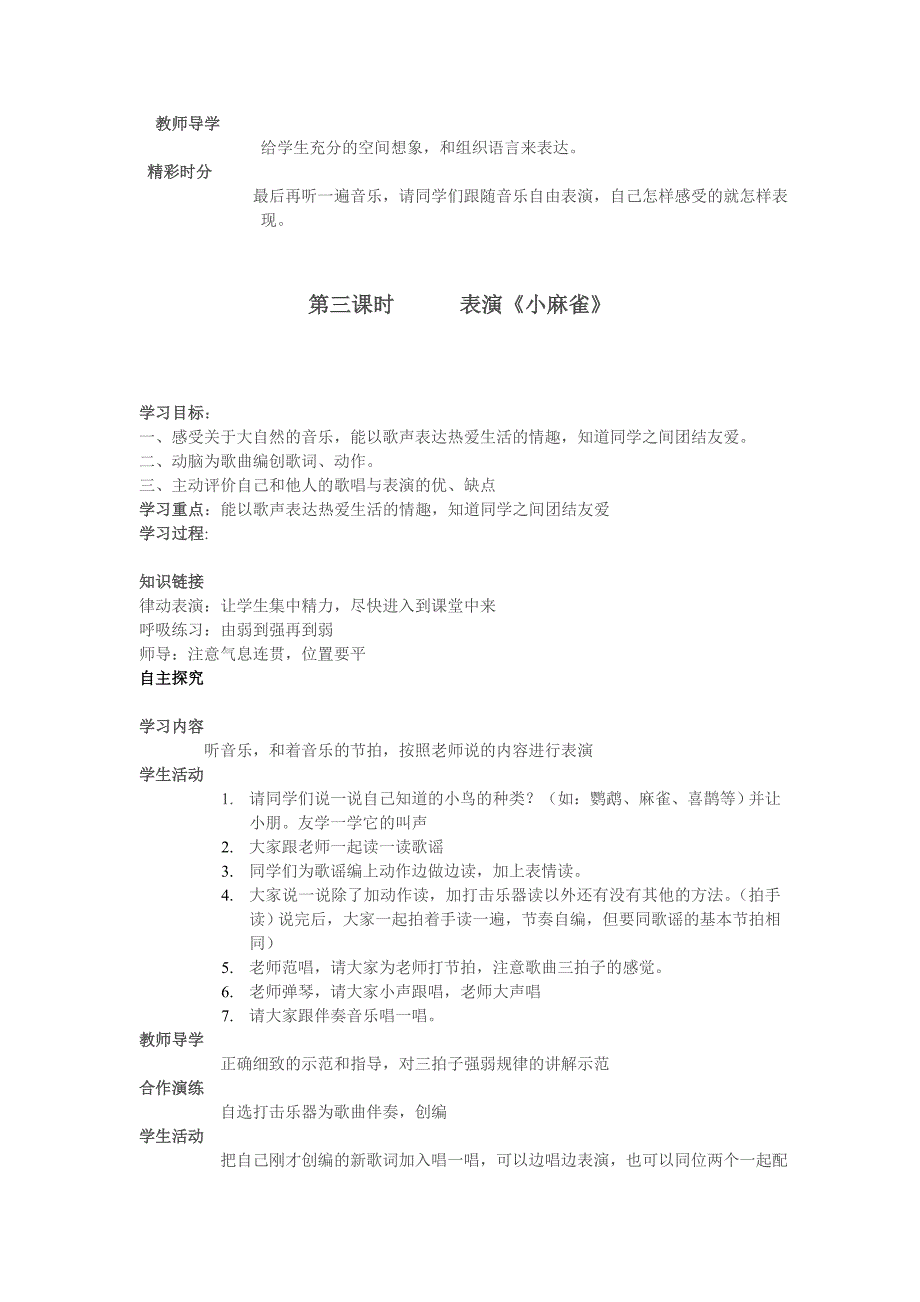 教师导学

给学生充分的空间想象，和组织语言来表达。

精彩时分

最后再听一遍音乐，请同学们跟随音乐自由表演，自己怎样感受的就怎样表现。

第三课时　　表演《小麻雀》

学习目标：
一、感受关于大自然的音乐，能以歌声表达热爱生活的情趣，知道同学之间团结友爱。
二、动脑为歌曲编创歌词、动作。
三、主动评价自己和他人的歌唱与表演的优、缺点
学习重点：能以歌声表达热爱生活的情趣，知道同学之间团结友爱
学习过程:

知识链接
律动表演：让学生集中精力，尽快进入到课堂中来
呼吸练习：由弱到强再到弱
师导：注意气息连贯，位置要平
自主探究

学习内容
听音乐，和着音乐的节拍，按照老师说的内容进行表演
学生活动
1. 请同学们说一说自己知道的小鸟的种类？（如：鹦鹉、麻雀、喜鹊等）并让小朋。友学一学它的叫声
2. 大家跟老师一起读一读歌谣
3. 同学们为歌谣编上动作边做边读，加上表情读。
4. 大家说一说除了加动作读，加打击乐器读以外还有没有其他的方法。（拍手读）说完后，大家一起拍着手读一遍，节奏自编，但要同歌谣的基本节拍相同）
5. 老师范唱，请大家为老师打节拍，注意歌曲三拍子的感觉。
6. 老师弹琴，请大家小声跟唱，老师大声唱
7. 请大家跟伴奏音乐唱一唱。
教师导学
正确细致的示范和指导，对三拍子强弱规律的讲解示范
合作演练
自选打击乐器为歌曲伴奏，创编
学生活动
把自己刚才创编的新歌词加入唱一唱，可以边唱边表演，也可以同位两个一起配